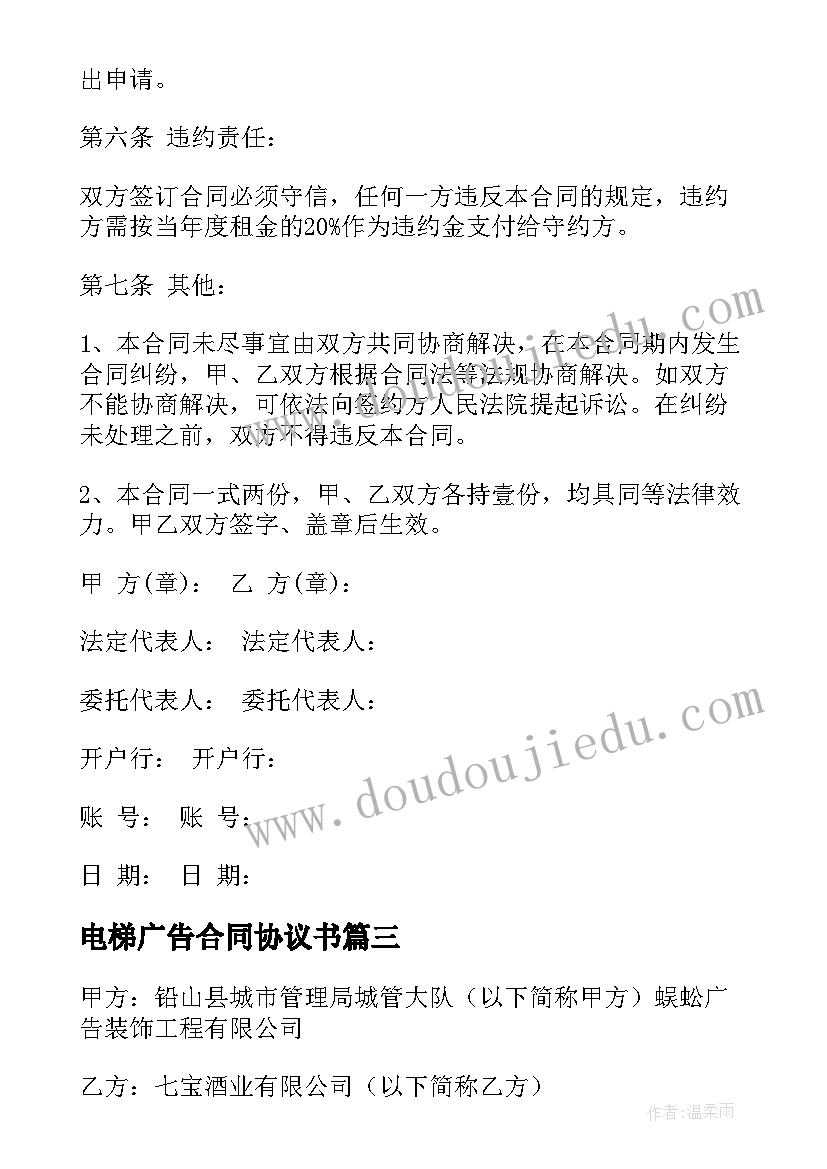 出申请。

第六条 违约责任：

双方签订合同必须守信，任何一方违反本合同的规定，违约方需按当年度租金的20%作为违约金支付给守约方。

第七条 其他：

1、本合同未尽事宜由双方共同协商解决，在本合同期内发生合同纠纷，甲、乙双方根据合同法等法规协商解决。如双方不能协商解决，可依法向签约方人民法院提起诉讼。在纠纷未处理之前，双方不得违反本合同。

2、本合同一式两份，甲、乙双方各持壹份，均具同等法律效力。甲乙双方签字、盖章后生效。

甲 方(章)： 乙 方(章)：

法定代表人： 法定代表人：

委托代表人： 委托代表人：

开户行： 开户行：

账 号： 账 号：

日 期： 日 期：

电梯广告合同协议书篇三

甲方：铅山县城市管理局城管大队（以下简称甲方）蜈蚣广告装饰工程有限公司

乙方：七宝酒业有限公司（以下简称乙方）

www.doudoujiedu.com

作者：温柔雨